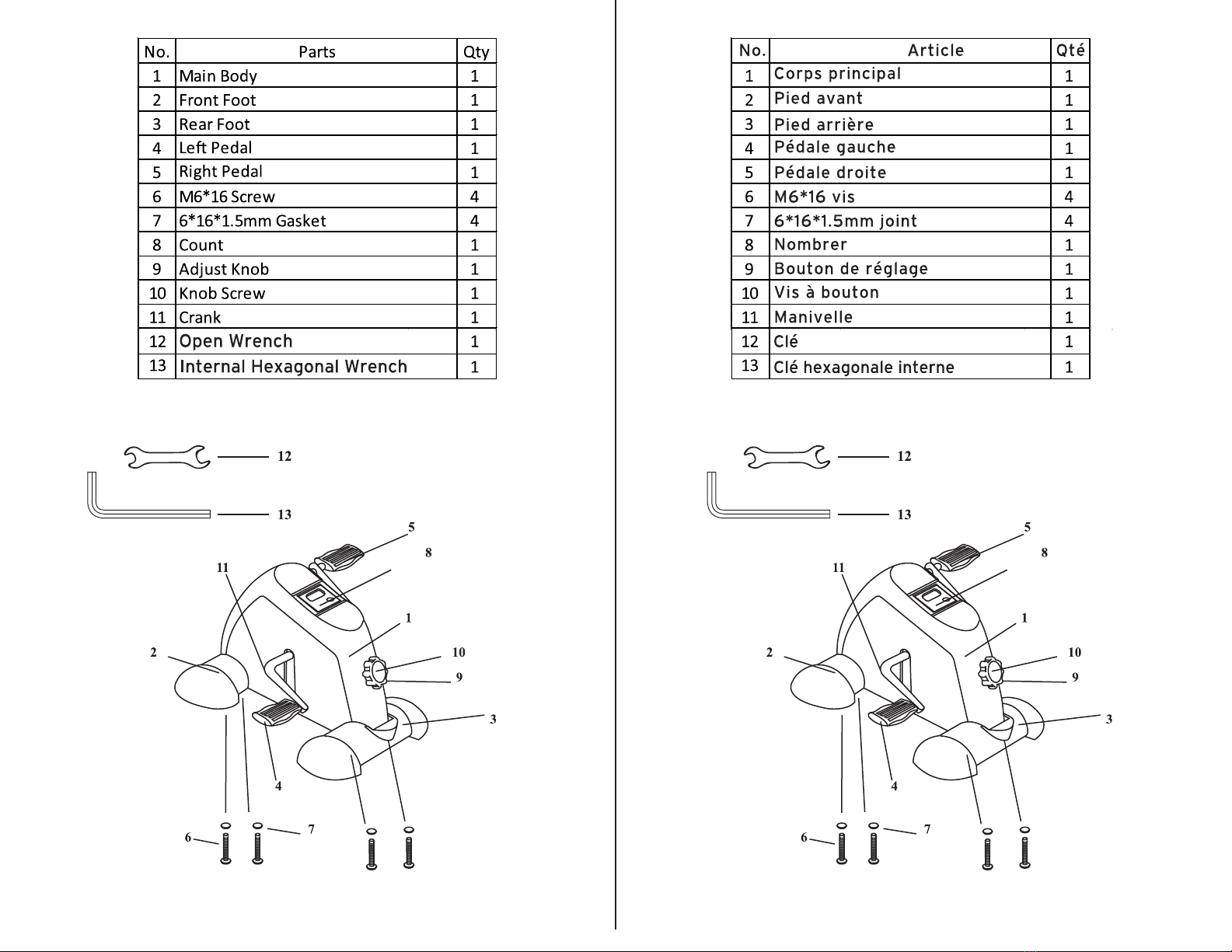 | No. | Parts | Qty |
|---|---|---|
| 1 | Main Body | 1 |
| 2 | Front Foot | 1 |
| 3 | Rear Foot | 1 |
| 4 | Left Pedal | 1 |
| 5 | Right Pedal | 1 |
| 6 | M6*16 Screw | 4 |
| 7 | 6*16*1.5mm Gasket | 4 |
| 8 | Count | 1 |
| 9 | Adjust Knob | 1 |
| 10 | Knob Screw | 1 |
| 11 | Crank | 1 |
| 12 | Open Wrench | 1 |
| 13 | Internal Hexagonal Wrench | 1 |

12
13
5
8
11
1
2
10
9
3
4
6
7

| No. | Article | Qté |
|---|---|---|
| 1 | Corps principal | 1 |
| 2 | Pied avant | 1 |
| 3 | Pied arrière | 1 |
| 4 | Pédale gauche | 1 |
| 5 | Pédale droite | 1 |
| 6 | M6*16 vis | 4 |
| 7 | 6*16*1.5mm joint | 4 |
| 8 | Nombrer | 1 |
| 9 | Bouton de réglage | 1 |
| 10 | Vis à bouton | 1 |
| 11 | Manivelle | 1 |
| 12 | Clé | 1 |
| 13 | Clé hexagonale interne | 1 |

12
13
5
8
11
1
2
10
9
3
4
6
7